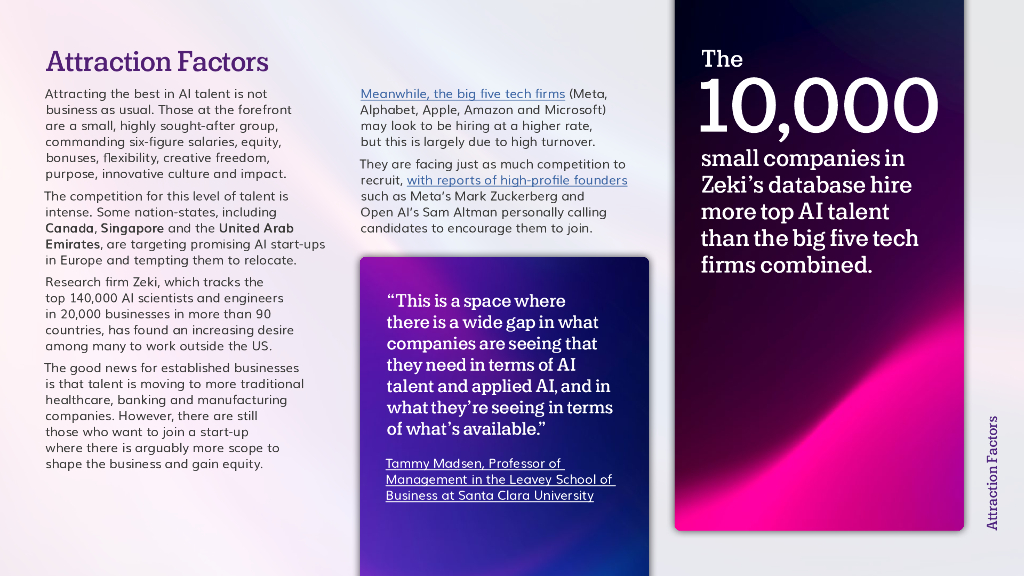 Attraction Factors

Attracting the best in AI talent is not business as usual. Those at the forefront are a small, highly sought-after group, commanding six-figure salaries, equity, bonuses, flexibility, creative freedom, purpose, innovative culture and impact.

The competition for this level of talent is intense. Some nation-states, including Canada, Singapore and the United Arab Emirates, are targeting promising AI start-ups in Europe and tempting them to relocate.

Research firm Zeki, which tracks the top 140,000 AI scientists and engineers in 20,000 businesses in more than 90 countries, has found an increasing desire among many to work outside the US.

The good news for established businesses is that talent is moving to more traditional healthcare, banking and manufacturing companies. However, there are still those who want to join a start-up where there is arguably more scope to shape the business and gain equity.

Meanwhile, the big five tech firms (Meta, Alphabet, Apple, Amazon and Microsoft) may look to be hiring at a higher rate, but this is largely due to high turnover.

They are facing just as much competition to recruit, with reports of high-profile founders such as Meta's Mark Zuckerberg and Open AI's Sam Altman personally calling candidates to encourage them to join.

"This is a space where there is a wide gap in what companies are seeing that they need in terms of AI talent and applied AI, and in what they're seeing in terms of what's available."

Tammy Madsen, Professor of Management in the Leavey School of Business at Santa Clara University

The 10,000 small companies in Zeki's database hire more top AI talent than the big five tech firms combined.

Attraction Factors